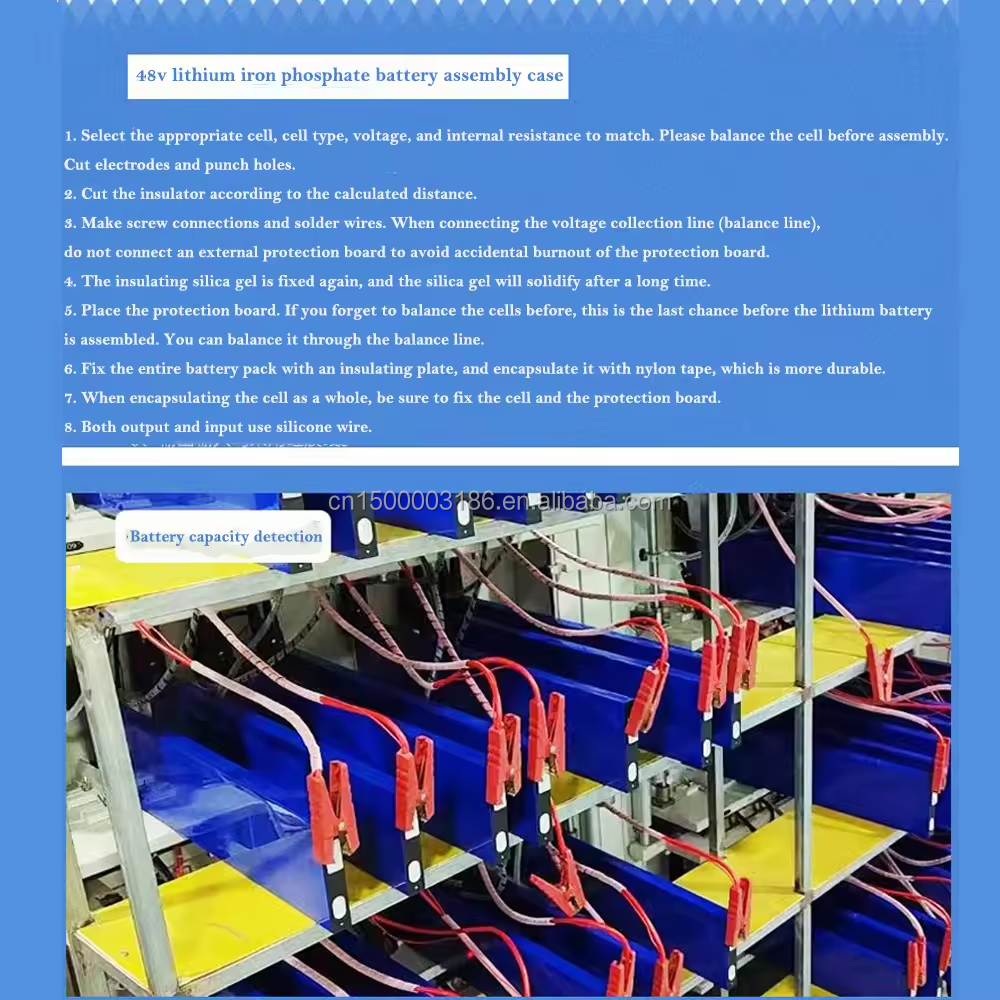 48v lithium iron phosphate battery assembly case

1. Select the appropriate cell, cell type, voltage, and internal resistance to match. Please balance the cell before assembly. Cut electrodes and punch holes.
2. Cut the insulator according to the calculated distance.
3. Make screw connections and solder wires. When connecting the voltage collection line (balance line), do not connect an external protection board to avoid accidental burnout of the protection board.
4. The insulating silica gel is fixed again, and the silica gel will solidify after a long time.
5. Place the protection board. If you forget to balance the cells before, this is the last chance before the lithium battery is assembled. You can balance it through the balance line.
6. Fix the entire battery pack with an insulating plate, and encapsulate it with nylon tape, which is more durable.
7. When encapsulating the cell as a whole, be sure to fix the cell and the protection board.
8. Both output and input use silicone wire.

cn1500003186.en.alibaba.com

Battery capacity detection